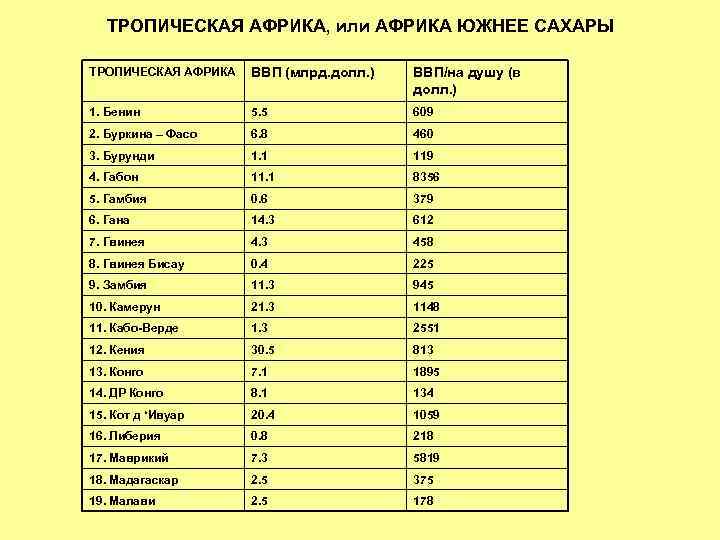 ТРОПИЧЕСКАЯ АФРИКА, или АФРИКА ЮЖНЕЕ САХАРЫ

| ТРОПИЧЕСКАЯ АФРИКА | ВВП (млрд.долл.) | ВВП/на душу (в долл.) |
|---|---|---|
| 1. Бенин | 5.5 | 609 |
| 2. Буркина – Фасо | 6.8 | 460 |
| 3. Бурунди | 1.1 | 119 |
| 4. Габон | 11.1 | 8356 |
| 5. Гамбия | 0.6 | 379 |
| 6. Гана | 14.3 | 612 |
| 7. Гвинея | 4.3 | 458 |
| 8. Гвинея Бисау | 0.4 | 225 |
| 9. Замбия | 11.3 | 945 |
| 10. Камерун | 21.3 | 1148 |
| 11. Кабо-Верде | 1.3 | 2551 |
| 12. Кения | 30.5 | 813 |
| 13. Конго | 7.1 | 1895 |
| 14. ДР Конго | 8.1 | 134 |
| 15. Кот д 'Ивуар | 20.4 | 1059 |
| 16. Либерия | 0.8 | 218 |
| 17. Маврикий | 7.3 | 5819 |
| 18. Мадагаскар | 2.5 | 375 |
| 19. Малави | 2.5 | 178 |